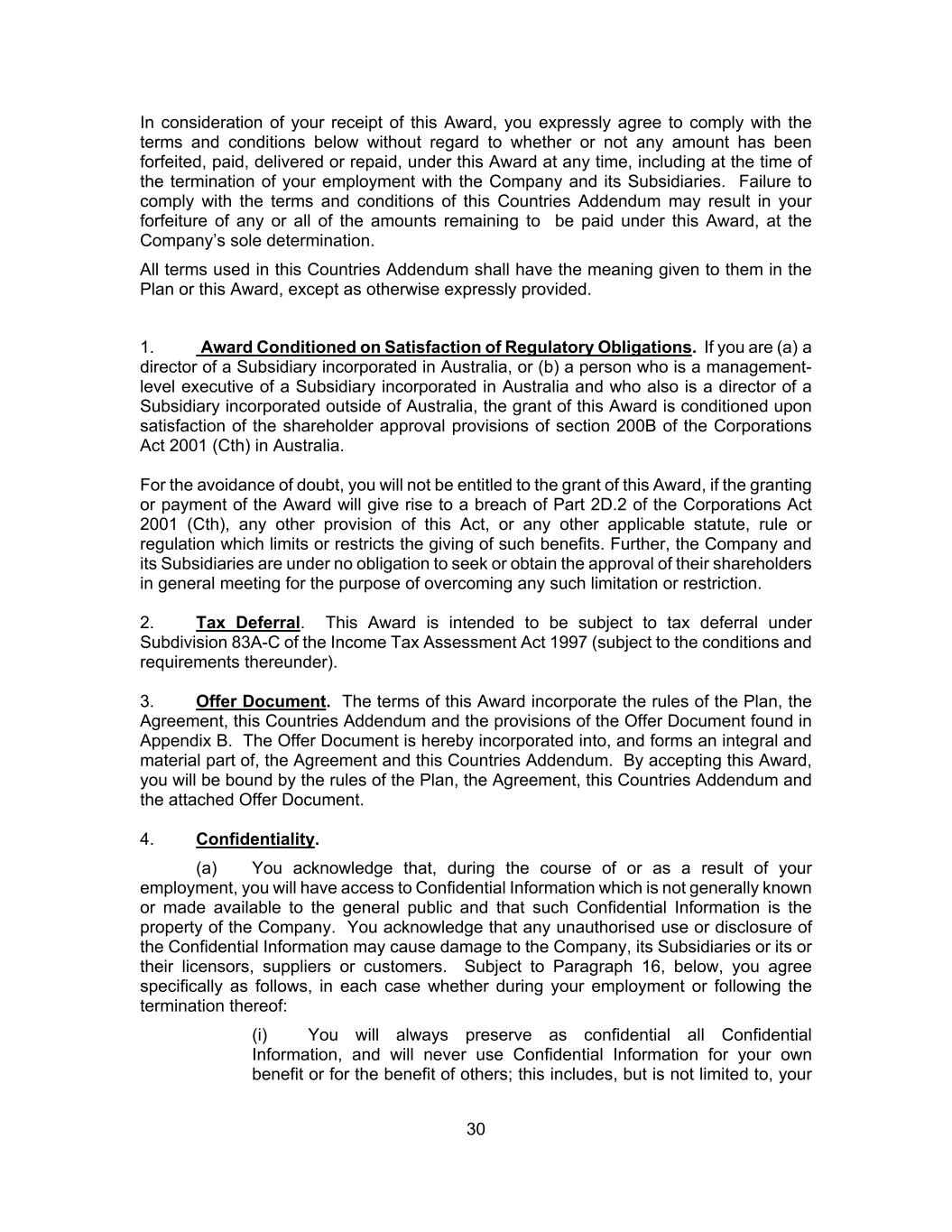 In consideration of your receipt of this Award, you expressly agree to comply with the terms and conditions below without regard to whether or not any amount has been forfeited, paid, delivered or repaid, under this Award at any time, including at the time of the termination of your employment with the Company and its Subsidiaries. Failure to comply with the terms and conditions of this Countries Addendum may result in your forfeiture of any or all of the amounts remaining to be paid under this Award, at the Company's sole determination.

All terms used in this Countries Addendum shall have the meaning given to them in the Plan or this Award, except as otherwise expressly provided.

1. Award Conditioned on Satisfaction of Regulatory Obligations. If you are (a) a director of a Subsidiary incorporated in Australia, or (b) a person who is a management-level executive of a Subsidiary incorporated in Australia and who also is a director of a Subsidiary incorporated outside of Australia, the grant of this Award is conditioned upon satisfaction of the shareholder approval provisions of section 200B of the Corporations Act 2001 (Cth) in Australia.

For the avoidance of doubt, you will not be entitled to the grant of this Award, if the granting or payment of the Award will give rise to a breach of Part 2D.2 of the Corporations Act 2001 (Cth), any other provision of this Act, or any other applicable statute, rule or regulation which limits or restricts the giving of such benefits. Further, the Company and its Subsidiaries are under no obligation to seek or obtain the approval of their shareholders in general meeting for the purpose of overcoming any such limitation or restriction.

2. Tax Deferral. This Award is intended to be subject to tax deferral under Subdivision 83A-C of the Income Tax Assessment Act 1997 (subject to the conditions and requirements thereunder).

3. Offer Document. The terms of this Award incorporate the rules of the Plan, the Agreement, this Countries Addendum and the provisions of the Offer Document found in Appendix B. The Offer Document is hereby incorporated into, and forms an integral and material part of, the Agreement and this Countries Addendum. By accepting this Award, you will be bound by the rules of the Plan, the Agreement, this Countries Addendum and the attached Offer Document.

4. Confidentiality.

(a) You acknowledge that, during the course of or as a result of your employment, you will have access to Confidential Information which is not generally known or made available to the general public and that such Confidential Information is the property of the Company. You acknowledge that any unauthorised use or disclosure of the Confidential Information may cause damage to the Company, its Subsidiaries or its or their licensors, suppliers or customers. Subject to Paragraph 16, below, you agree specifically as follows, in each case whether during your employment or following the termination thereof:

(i) You will always preserve as confidential all Confidential Information, and will never use Confidential Information for your own benefit or for the benefit of others; this includes, but is not limited to, your

30